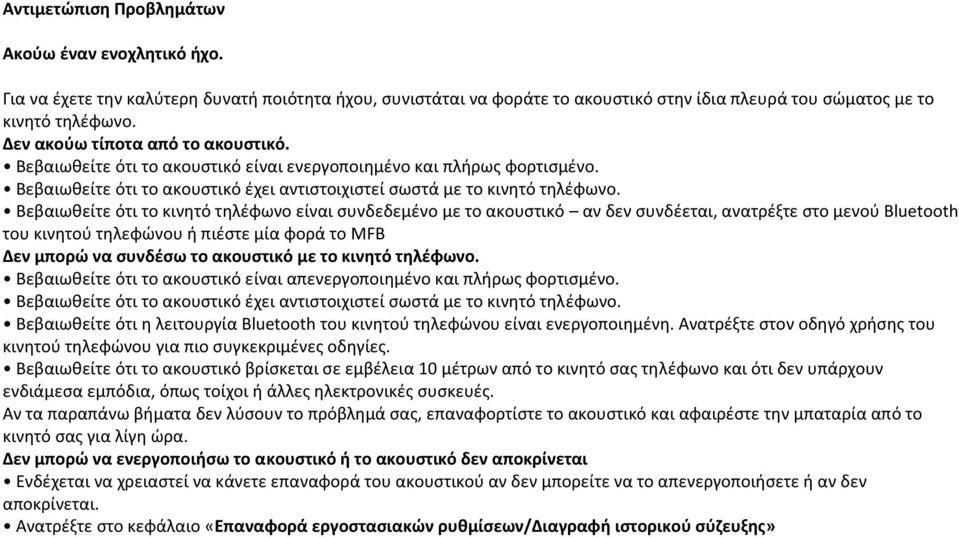 Αντιμετώπιση Προβλημάτων

Ακούω έναν ενοχλητικό ήχο.

Για να έχετε την καλύτερη δυνατή ποιότητα ήχου, συνιστάται να φοράτε το ακουστικό στην ίδια πλευρά του σώματος με το κινητό τηλέφωνο.
Δεν ακούω τίποτα από το ακουστικό.
• Βεβαιωθείτε ότι το ακουστικό είναι ενεργοποιημένο και πλήρως φορτισμένο.
• Βεβαιωθείτε ότι το ακουστικό έχει αντιστοιχιστεί σωστά με το κινητό τηλέφωνο.
• Βεβαιωθείτε ότι το κινητό τηλέφωνο είναι συνδεδεμένο με το ακουστικό – αν δεν συνδέεται, ανατρέξτε στο μενού Bluetooth του κινητού τηλεφώνου ή πιέστε μία φορά το MFB
Δεν μπορώ να συνδέσω το ακουστικό με το κινητό τηλέφωνο.
• Βεβαιωθείτε ότι το ακουστικό είναι απενεργοποιημένο και πλήρως φορτισμένο.
• Βεβαιωθείτε ότι το ακουστικό έχει αντιστοιχιστεί σωστά με το κινητό τηλέφωνο.
• Βεβαιωθείτε ότι η λειτουργία Bluetooth του κινητού τηλεφώνου είναι ενεργοποιημένη. Ανατρέξτε στον οδηγό χρήσης του κινητού τηλεφώνου για πιο συγκεκριμένες οδηγίες.
• Βεβαιωθείτε ότι το ακουστικό βρίσκεται σε εμβέλεια 10 μέτρων από το κινητό σας τηλέφωνο και ότι δεν υπάρχουν ενδιάμεσα εμπόδια, όπως τοίχοι ή άλλες ηλεκτρονικές συσκευές.
Αν τα παραπάνω βήματα δεν λύσουν το πρόβλημά σας, επαναφορτίστε το ακουστικό και αφαιρέστε την μπαταρία από το κινητό σας για λίγη ώρα.
Δεν μπορώ να ενεργοποιήσω το ακουστικό ή το ακουστικό δεν αποκρίνεται
• Ενδέχεται να χρειαστεί να κάνετε επαναφορά του ακουστικού αν δεν μπορείτε να το απενεργοποιήσετε ή αν δεν αποκρίνεται.
• Ανατρέξτε στο κεφάλαιο «Επαναφορά εργοστασιακών ρυθμίσεων/Διαγραφή ιστορικού σύζευξης»